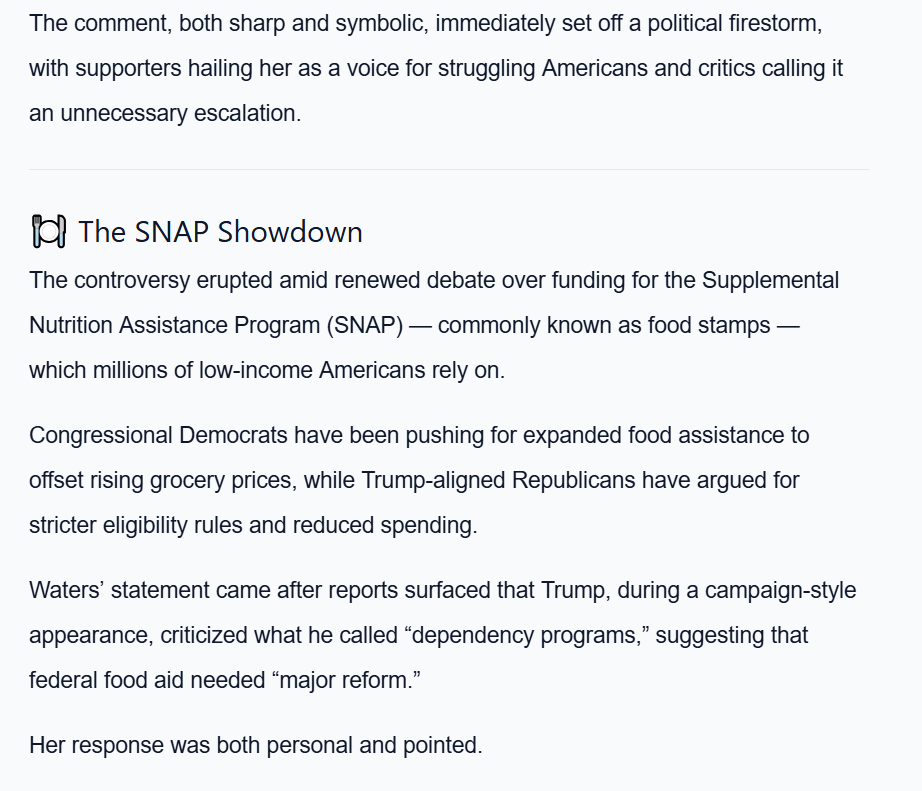 The comment, both sharp and symbolic, immediately set off a political firestorm, with supporters hailing her as a voice for struggling Americans and critics calling it an unnecessary escalation.

🍽 The SNAP Showdown

The controversy erupted amid renewed debate over funding for the Supplemental Nutrition Assistance Program (SNAP) — commonly known as food stamps — which millions of low-income Americans rely on.

Congressional Democrats have been pushing for expanded food assistance to offset rising grocery prices, while Trump-aligned Republicans have argued for stricter eligibility rules and reduced spending.

Waters’ statement came after reports surfaced that Trump, during a campaign-style appearance, criticized what he called “dependency programs,” suggesting that federal food aid needed “major reform.”

Her response was both personal and pointed.